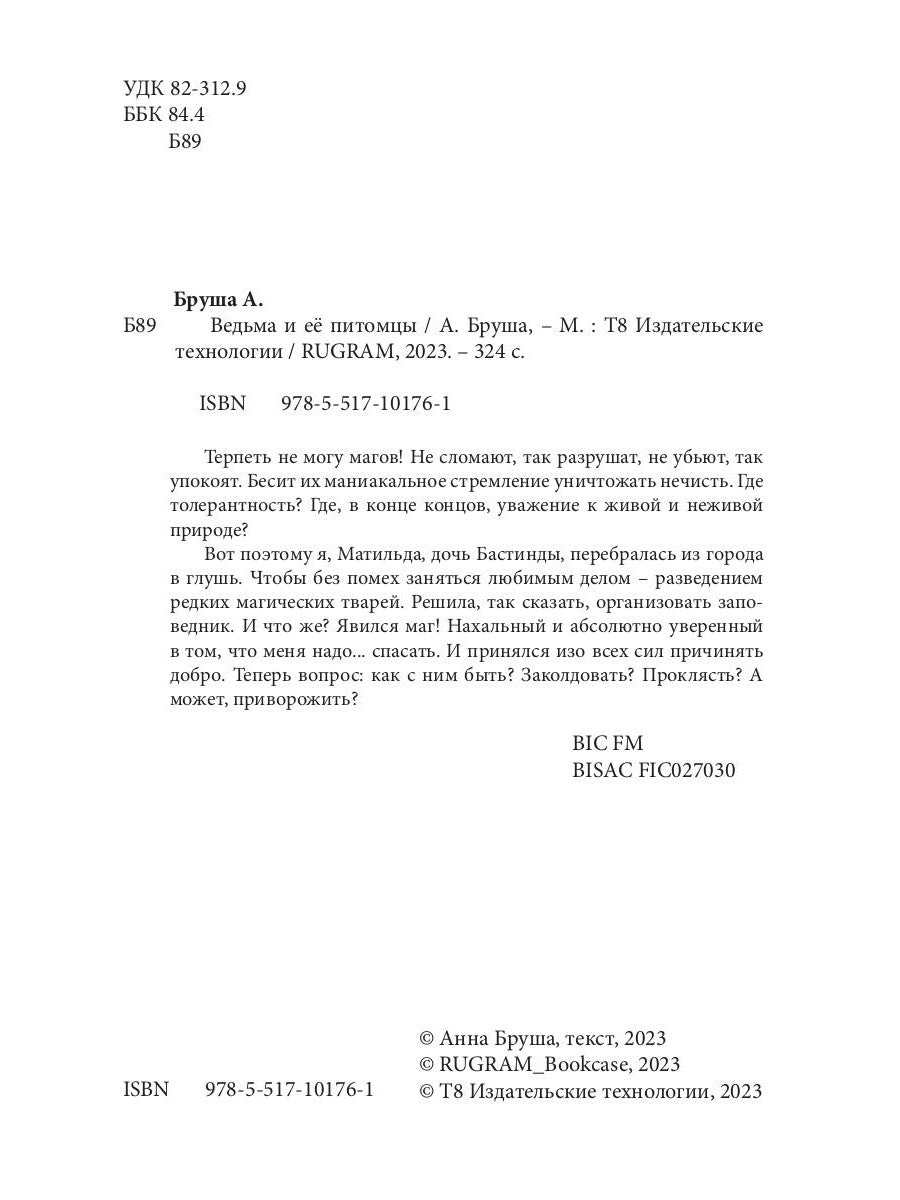 УДК 82-312.9
ББК 84.4
Б89

Бруша А.
Б89 Ведьма и её питомцы / А. Бруша, – М. : Т8 Издательские технологии / RUGRAM, 2023. – 324 с.

ISBN 978-5-517-10176-1

Терпеть не могу магов! Не сломают, так разрушат, не убьют, так упокоят. Бесит их маниакальное стремление уничтожать нечисть. Где толерантность? Где, в конце концов, уважение к живой и неживой природе?

Вот поэтому я, Матильда, дочь Бастинды, перебралась из города в глушь. Чтобы без помех заняться любимым делом – разведением редких магических тварей. Решила, так сказать, организовать заповедник. И что же? Явился маг! Нахальный и абсолютно уверенный в том, что меня надо... спасать. И принялся изо всех сил причинять добро. Теперь вопрос: как с ним быть? Заколдовать? Проклясть? А может, приворожить?

BIC FM
BISAC FIC027030

© Анна Бруша, текст, 2023
© RUGRAM_Bookcase, 2023
ISBN 978-5-517-10176-1 © Т8 Издательские технологии, 2023